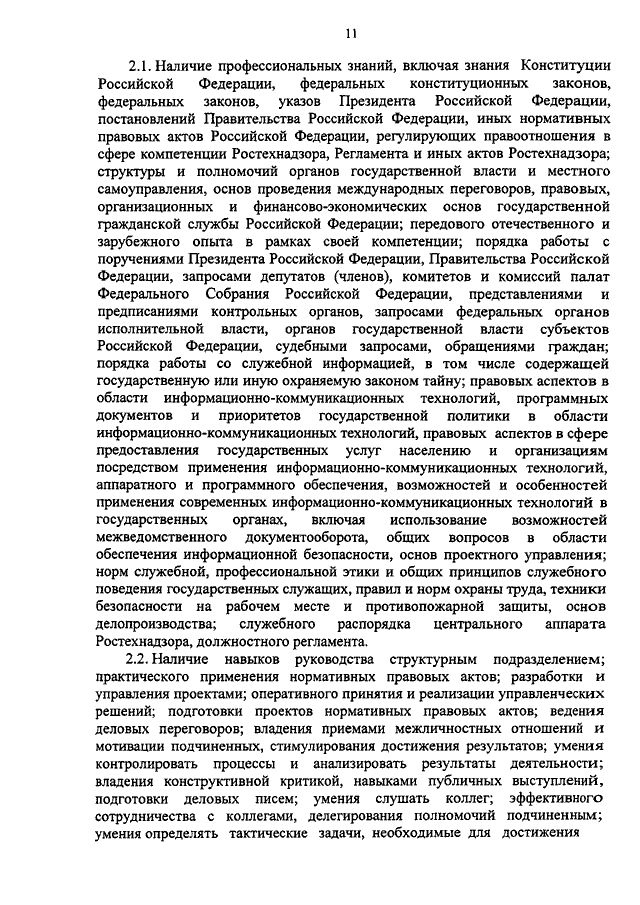 11

2.1. Наличие профессиональных знаний, включая знания Конституции Российской Федерации, федеральных конституционных законов, федеральных законов, указов Президента Российской Федерации, постановлений Правительства Российской Федерации, иных нормативных правовых актов Российской Федерации, регулирующих правоотношения в сфере компетенции Ростехнадзора, Регламента и иных актов Ростехнадзора; структуры и полномочий органов государственной власти и местного самоуправления, основ проведения международных переговоров, правовых, организационных и финансово-экономических основ государственной гражданской службы Российской Федерации; передового отечественного и зарубежного опыта в рамках своей компетенции; порядка работы с поручениями Президента Российской Федерации, Правительства Российской Федерации, запросами депутатов (членов), комитетов и комиссий палат Федерального Собрания Российской Федерации, представлениями и предписаниями контрольных органов, запросами федеральных органов исполнительной власти, органов государственной власти субъектов Российской Федерации, судебными запросами, обращениями граждан; порядка работы со служебной информацией, в том числе содержащей государственную или иную охраняемую законом тайну; правовых аспектов в области информационно-коммуникационных технологий, программных документов и приоритетов государственной политики в области информационно-коммуникационных технологий, правовых аспектов в сфере предоставления государственных услуг населению и организациям посредством применения информационно-коммуникационных технологий, аппаратного и программного обеспечения, возможностей и особенностей применения современных информационно-коммуникационных технологий в государственных органах, включая использование возможностей межведомственного документооборота, общих вопросов в области обеспечения информационной безопасности, основ проектного управления; норм служебной, профессиональной этики и общих принципов служебного поведения государственных служащих, правил и норм охраны труда, техники безопасности на рабочем месте и противопожарной защиты, основ делопроизводства; служебного распорядка центрального аппарата Ростехнадзора, должностного регламента.

2.2. Наличие навыков руководства структурным подразделением; практического применения нормативных правовых актов; разработки и управления проектами; оперативного принятия и реализации управленческих решений; подготовки проектов нормативных правовых актов; ведения деловых переговоров; владения приемами межличностных отношений и мотивации подчиненных, стимулирования достижения результатов; умения контролировать процессы и анализировать результаты деятельности; владения конструктивной критикой, навыками публичных выступлений, подготовки деловых писем; умения слушать коллег; эффективного сотрудничества с коллегами, делегирования полномочий подчиненным; умения определять тактические задачи, необходимые для достижения